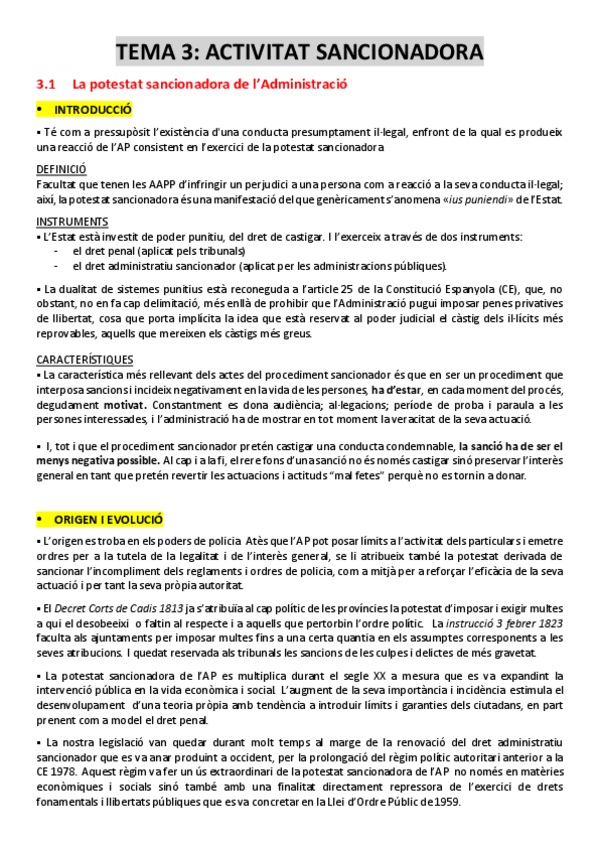 TEMA 3: ACTIVITAT SANCIONADORA

3.1 La potestat sancionadora de l'Administració

• INTRODUCCIÓ

▪ Té com a pressupòsit l'existència d'una conducta presumptament il·legal, enfront de la qual es produeix una reacció de l'AP consistent en l'exercici de la potestat sancionadora

DEFINICIÓ
Facultat que tenen les AAPP d'infringir un perjudici a una persona com a reacció a la seva conducta il·legal; així, la potestat sancionadora és una manifestació del que genèricament s'anomena «ius puniendi» de l'Estat.

INSTRUMENTS
▪ L'Estat està investit de poder punitiu, del dret de castigar. I l'exerceix a través de dos instruments:
- el dret penal (aplicat pels tribunals)
- el dret administratiu sancionador (aplicat per les administracions públiques).

▪ La dualitat de sistemes punitius està reconeguda a l'article 25 de la Constitució Espanyola (CE), que, no obstant, no en fa cap delimitació, més enllà de prohibir que l'Administració pugui imposar penes privatives de llibertat, cosa que porta implícita la idea que està reservat al poder judicial el càstig dels il·lícits més reprovables, aquells que mereixen els càstigs més greus.

CARACTERÍSTIQUES
▪ La característica més rellevant dels actes del procediment sancionador és que en ser un procediment que interposa sancions i incideix negativament en la vida de les persones, ha d'estar, en cada moment del procés, degudament motivat. Constantment es dona audiència; al·legacions; període de proba i paraula a les persones interessades, i l'administració ha de mostrar en tot moment la veracitat de la seva actuació.

▪ I, tot i que el procediment sancionador pretén castigar una conducta condemnable, la sanció ha de ser el menys negativa possible. Al cap i a la fi, el rere fons d'una sanció no és només castigar sinó preservar l'interès general en tant que pretén revertir les actuacions i actituds "mal fetes" perquè no es tornin a donar.

• ORIGEN I EVOLUCIÓ

▪ L'origen es troba en els poders de policia. Atès que l'AP pot posar límits a l'activitat dels particulars i emetre ordres per a la tutela de la legalitat i de l'interès general, se li atribueix també la potestat derivada de sancionar l'incompliment dels reglaments i ordres de policia, com a mitjà per a reforçar l'eficàcia de la seva actuació i per tant la seva pròpia autoritat.

▪ El Decret Corts de Cadis 1813 ja s'atribuïa al cap polític de les províncies la potestat d'imposar i exigir multes a qui el desobeeixi o faltin al respecte i a aquells que pertorbin l'ordre polític. La instrucció 3 febrer 1823 faculta als ajuntaments per imposar multes fins a una certa quantia en els assumptes corresponents a les seves atribucions. I quedat reservada als tribunals les sancions de les culpes i delictes de més gravetat.

▪ La potestat sancionadora de l'AP es multiplica durant el segle XX a mesura que es va expandint la intervenció pública en la vida econòmica i social. L'augment de la seva importància i incidència estimula el desenvolupament d'una teoria pròpia amb tendència a introduir límits i garanties dels ciutadans, en part prenent com a model el dret penal.

▪ La nostra legislació van quedar durant molt temps al marge de la renovació del dret administratiu sancionador que es va anar produint a occident, per la prolongació del règim polític autoritari anterior a la CE 1978. Aquest règim va fer un ús extraordinari de la potestat sancionadora de l'AP no només en matèries econòmiques i socials sinó també amb una finalitat directament repressora de l'exercici de drets fonamentals i llibertats públiques que es va concretar en la Llei d'Ordre Públic de 1959.